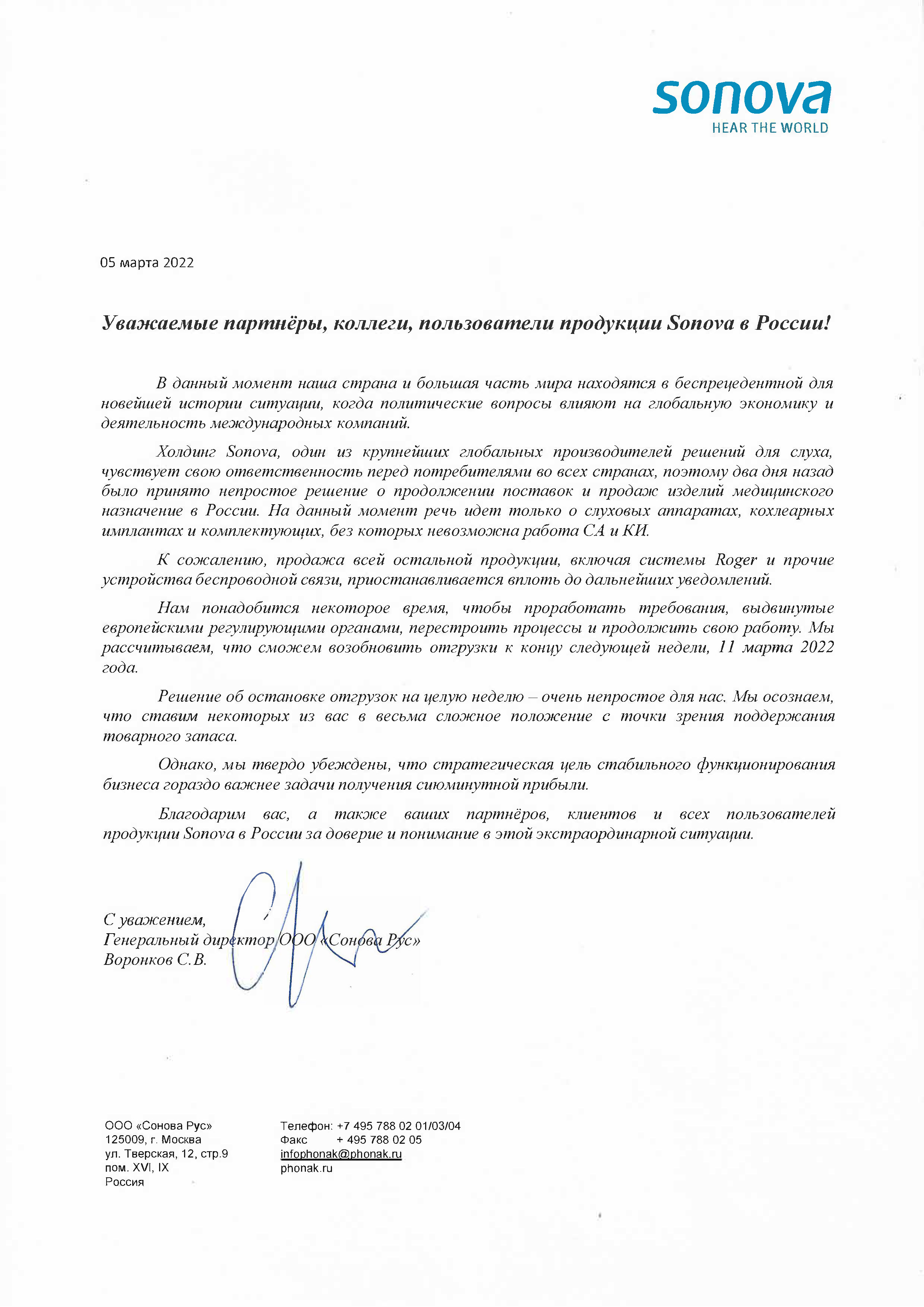 sonova
HEAR THE WORLD

05 марта 2022

Уважаемые партнёры, коллеги, пользователи продукции Sonova в России!

В данный момент наша страна и большая часть мира находятся в беспрецедентной для новейшей истории ситуации, когда политические вопросы влияют на глобальную экономику и деятельность международных компаний.

Холдинг Sonova, один из крупнейших глобальных производителей решений для слуха, чувствует свою ответственность перед потребителями во всех странах, поэтому два дня назад было принято непростое решение о продолжении поставок и продаж изделий медицинского назначение в России. На данный момент речь идет только о слуховых аппаратах, кохлеарных имплантах и комплектующих, без которых невозможна работа СА и КИ.

К сожалению, продажа всей остальной продукции, включая системы Roger и прочие устройства беспроводной связи, приостанавливается вплоть до дальнейших уведомлений.

Нам понадобится некоторое время, чтобы проработать требования, выдвинутые европейскими регулирующими органами, перестроить процессы и продолжить свою работу. Мы рассчитываем, что сможем возобновить отгрузки к концу следующей недели, 11 марта 2022 года.

Решение об остановке отгрузок на целую неделю – очень непростое для нас. Мы осознаем, что ставим некоторых из вас в весьма сложное положение с точки зрения поддержания товарного запаса.

Однако, мы твердо убеждены, что стратегическая цель стабильного функционирования бизнеса гораздо важнее задачи получения сиюминутной прибыли.

Благодарим вас, а также ваших партнёров, клиентов и всех пользователей продукции Sonova в России за доверие и понимание в этой экстраординарной ситуации.

С уважением,
Генеральный директор ООО «Сонова Рус»
Воронков С.В.

ООО «Сонова Рус»
125009, г. Москва
ул. Тверская, 12, стр.9
пом. XVI, IX
Россия

Телефон: +7 495 788 02 01/03/04
Факс + 495 788 02 05
infophonak@phonak.ru
phonak.ru